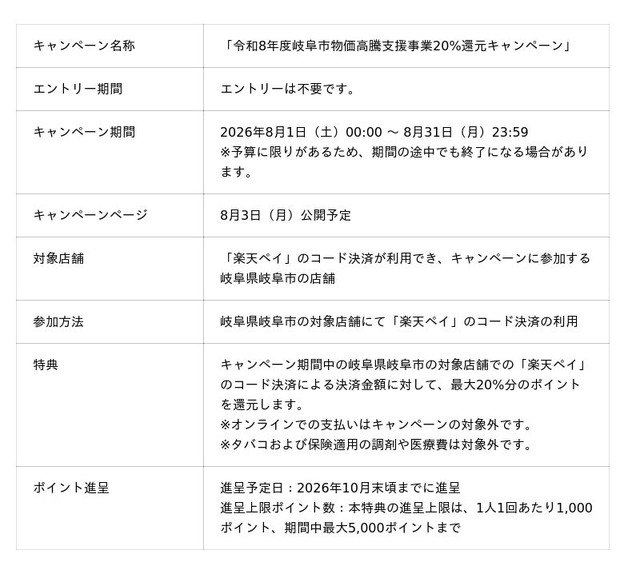 | キャンペーン名称 | 「令和8年度岐阜市物価高騰支援事業20%還元キャンペーン」 |
|---|---|
| エントリー期間 | エントリーは不要です。 |
| キャンペーン期間 | 2026年8月1日（土）00:00 ～ 8月31日（月）23:59 ※予算に限りがあるため、期間の途中でも終了になる場合があります。 |
| キャンペーンページ | 8月3日（月）公開予定 |
| 対象店舗 | 「楽天ペイ」のコード決済が利用でき、キャンペーンに参加する岐阜県岐阜市の店舗 |
| 参加方法 | 岐阜県岐阜市の対象店舗にて「楽天ペイ」のコード決済の利用 |
| 特典 | キャンペーン期間中の岐阜県岐阜市の対象店舗での「楽天ペイ」のコード決済による決済金額に対して、最大20%分のポイントを還元します。 ※オンラインでの支払いはキャンペーンの対象外です。 ※タバコおよび保険適用の調剤や医療費は対象外です。 |
| ポイント進呈 | 進呈予定日：2026年10月末頃までに進呈 進呈上限ポイント数：本特典の進呈上限は、1人1回あたり1,000ポイント、期間中最大5,000ポイントまで |